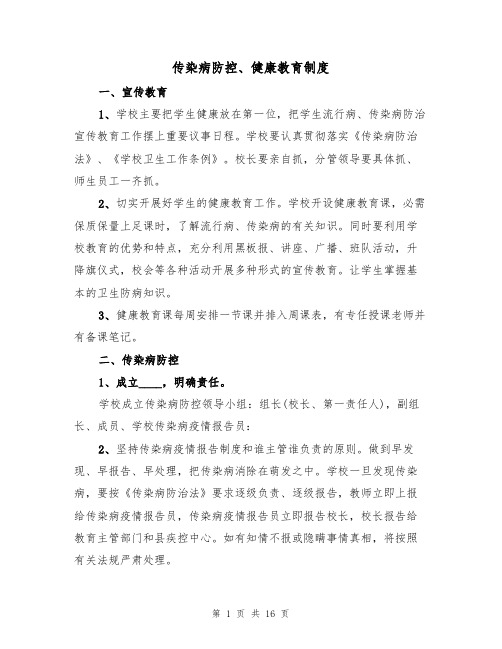 传染病防控、健康教育制度

一、宣传教育

1、学校主要把学生健康放在第一位，把学生流行病、传染病防治宣传教育工作摆上重要议事日程。学校要认真贯彻落实《传染病防治法》、《学校卫生工作条例》。校长要亲自抓，分管领导要具体抓、师生员工一齐抓。

2、切实开展好学生的健康教育工作。学校开设健康教育课，必需保质保量上足课时，了解流行病、传染病的有关知识。同时要利用学校教育的优势和特点，充分利用黑板报、讲座、广播、班队活动，升降旗仪式，校会等各种活动开展多种形式的宣传教育。让学生掌握基本的卫生防病知识。

3、健康教育课每周安排一节课并排入周课表，有专任授课老师并有备课笔记。

二、传染病防控

1、成立____，明确责任。

学校成立传染病防控领导小组：组长(校长、第一责任人)，副组长、成员、学校传染病疫情报告员：

2、坚持传染病疫情报告制度和谁主管谁负责的原则。做到早发现、早报告、早处理，把传染病消除在萌发之中。学校一旦发现传染病，要按《传染病防治法》要求逐级负责、逐级报告，教师立即上报给传染病疫情报告员，传染病疫情报告员立即报告校长，校长报告给教育主管部门和县疾控中心。如有知情不报或隐瞒事情真相，将按照有关法规严肃处理。

第 1 页 共 16 页